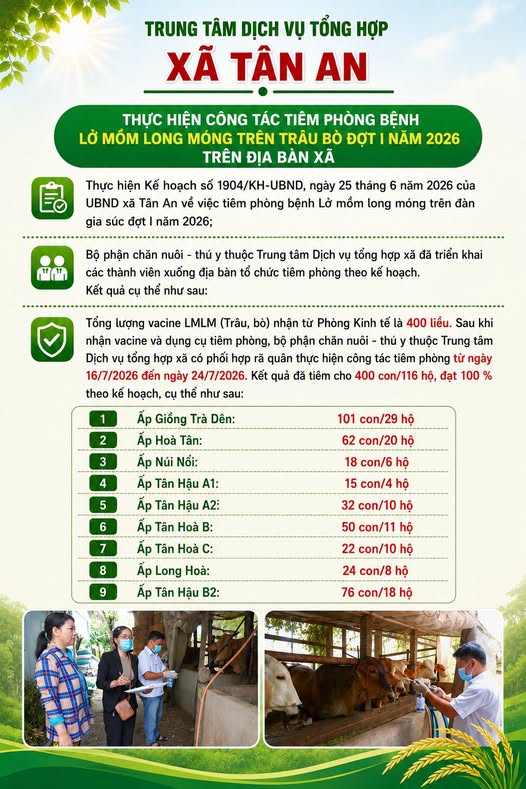 TRUNG TÂM DỊCH VỤ TỔNG HỢP

XÃ TÂN AN

THỰC HIỆN CÔNG TÁC TIÊM PHÒNG BỆNH
LỞ MỒM LONG MÓNG TRÊN TRÂU BÒ ĐỢT I NĂM 2026
TRÊN ĐỊA BÀN XÃ

Thực hiện Kế hoạch số 1904/KH-UBND, ngày 25 tháng 6 năm 2026 của UBND xã Tân An về việc tiêm phòng bệnh Lở mồm long móng trên đàn gia súc đợt I năm 2026;

Bộ phận chăn nuôi - thú y thuộc Trung tâm Dịch vụ tổng hợp xã đã triển khai các thành viên xuống địa bàn tổ chức tiêm phòng theo kế hoạch. Kết quả cụ thể như sau:

Tổng lượng vacine LMLM (Trâu, bò) nhận từ Phòng Kinh tế là 400 liều. Sau khi nhận vacine và dụng cụ tiêm phòng, bộ phận chăn nuôi - thú y thuộc Trung tâm Dịch vụ tổng hợp xã có phối hợp rã quân thực hiện công tác tiêm phòng từ ngày 16/7/2026 đến ngày 24/7/2026. Kết quả đã tiêm cho 400 con/116 hộ, đạt 100 % theo kế hoạch, cụ thể như sau:

1 Ấp Giồng Trà Dên: 101 con/29 hộ
2 Ấp Hoà Tân: 62 con/20 hộ
3 Ấp Núi Nổi: 18 con/6 hộ
4 Ấp Tân Hậu A1: 15 con/4 hộ
5 Ấp Tân Hậu A2: 32 con/10 hộ
6 Ấp Tân Hoà B: 50 con/11 hộ
7 Ấp Tân Hoà C: 22 con/10 hộ
8 Ấp Long Hoà: 24 con/8 hộ
9 Ấp Tân Hậu B2: 76 con/18 hộ